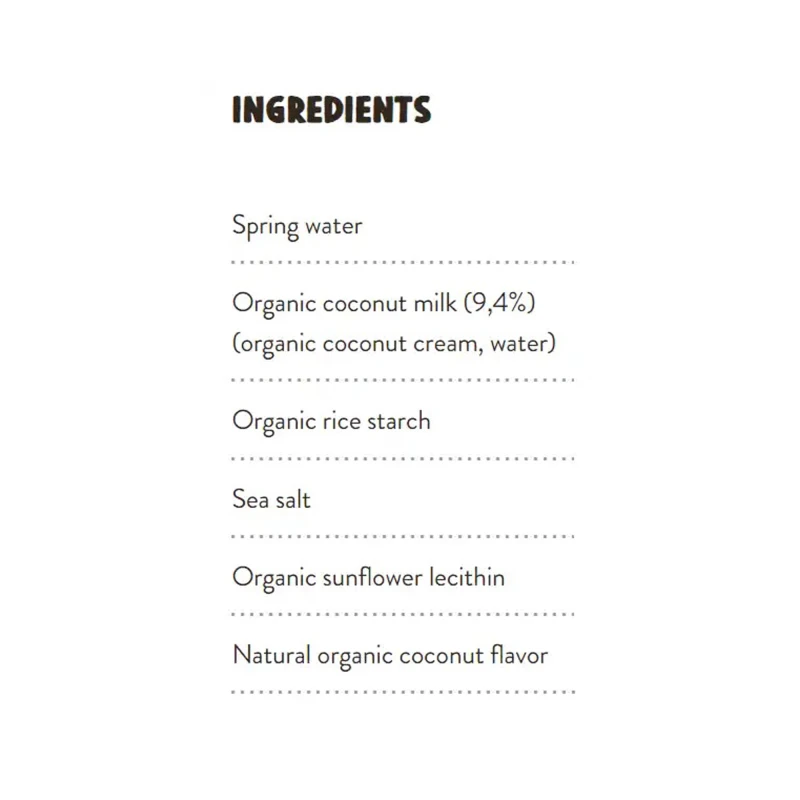 INGREDIENTS

Spring water

Organic coconut milk (9,4%) (organic coconut cream, water)

Organic rice starch

Sea salt

Organic sunflower lecithin

Natural organic coconut flavor